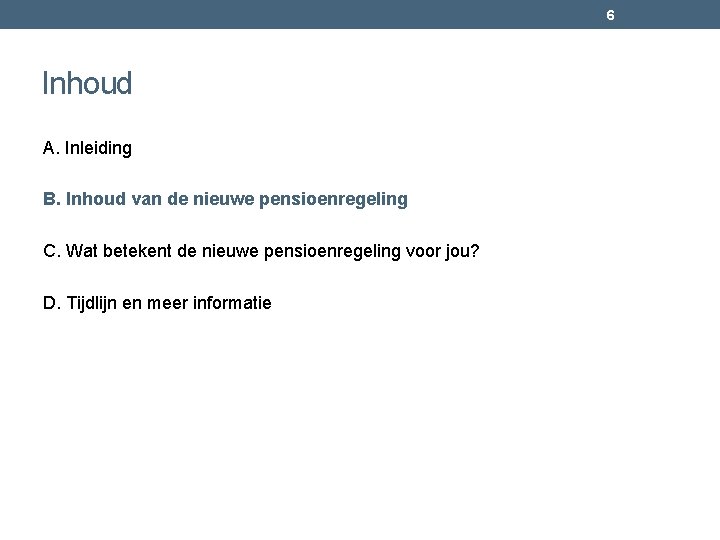 6

Inhoud

A. Inleiding

B. Inhoud van de nieuwe pensioenregeling

C. Wat betekent de nieuwe pensioenregeling voor jou?

D. Tijdlijn en meer informatie